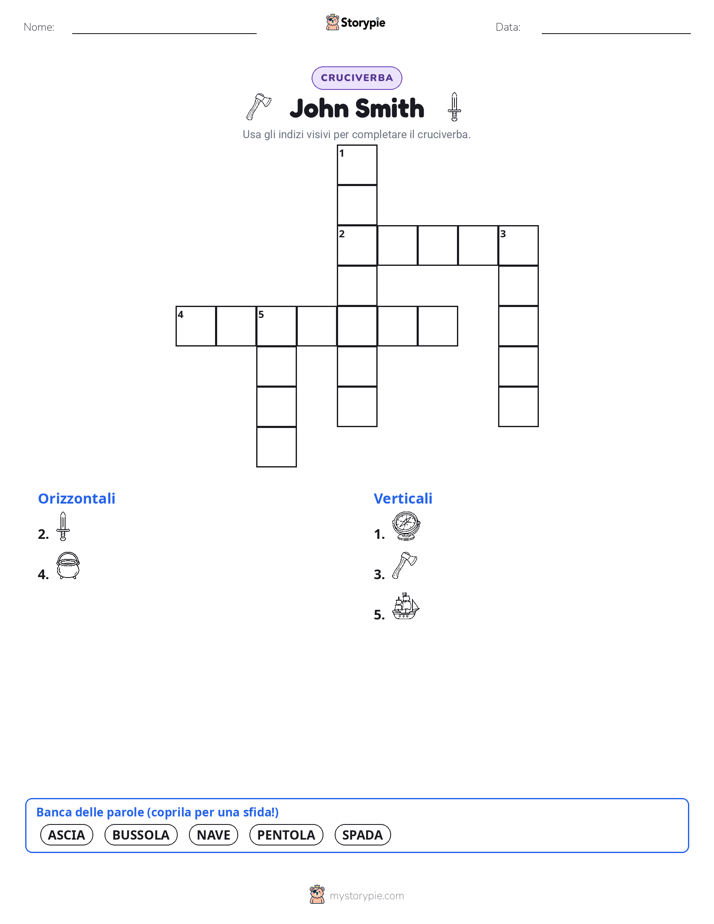 Nome:

Storypie

Data:

CRUCIVERBA

John Smith

Usa gli indizi visivi per completare il cruciverba.

1

2

3

4

5

Orizzontali

2.

4.

Verticali

1.

3.

5.

Banca delle parole (coprila per una sfida!)

ASCIA BUSSOLA NAVE PENTOLA SPADA

mystorypie.com